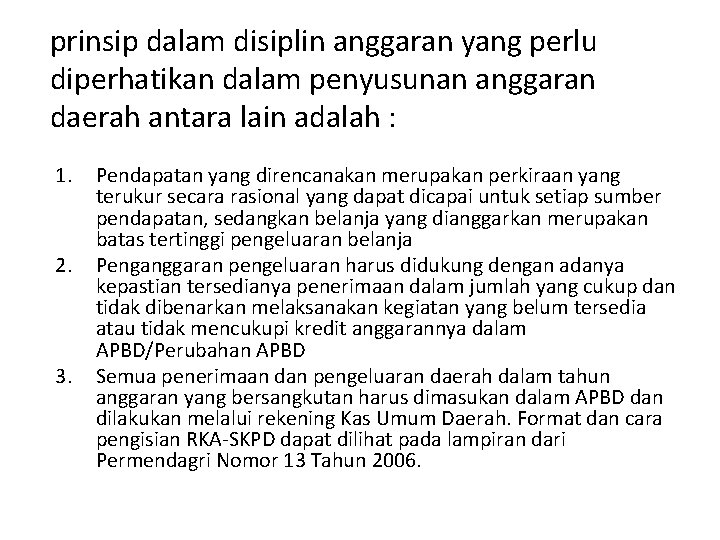 prinsip dalam disiplin anggaran yang perlu diperhatikan dalam penyusunan anggaran daerah antara lain adalah :

1. Pendapatan yang direncanakan merupakan perkiraan yang terukur secara rasional yang dapat dicapai untuk setiap sumber pendapatan, sedangkan belanja yang dianggarkan merupakan batas tertinggi pengeluaran belanja
2. Penganggaran pengeluaran harus didukung dengan adanya kepastian tersedianya penerimaan dalam jumlah yang cukup dan tidak dibenarkan melaksanakan kegiatan yang belum tersedia atau tidak mencukupi kredit anggarannya dalam APBD/Perubahan APBD
3. Semua penerimaan dan pengeluaran daerah dalam tahun anggaran yang bersangkutan harus dimasukan dalam APBD dan dilakukan melalui rekening Kas Umum Daerah. Format dan cara pengisian RKA-SKPD dapat dilihat pada lampiran dari Permendagri Nomor 13 Tahun 2006.